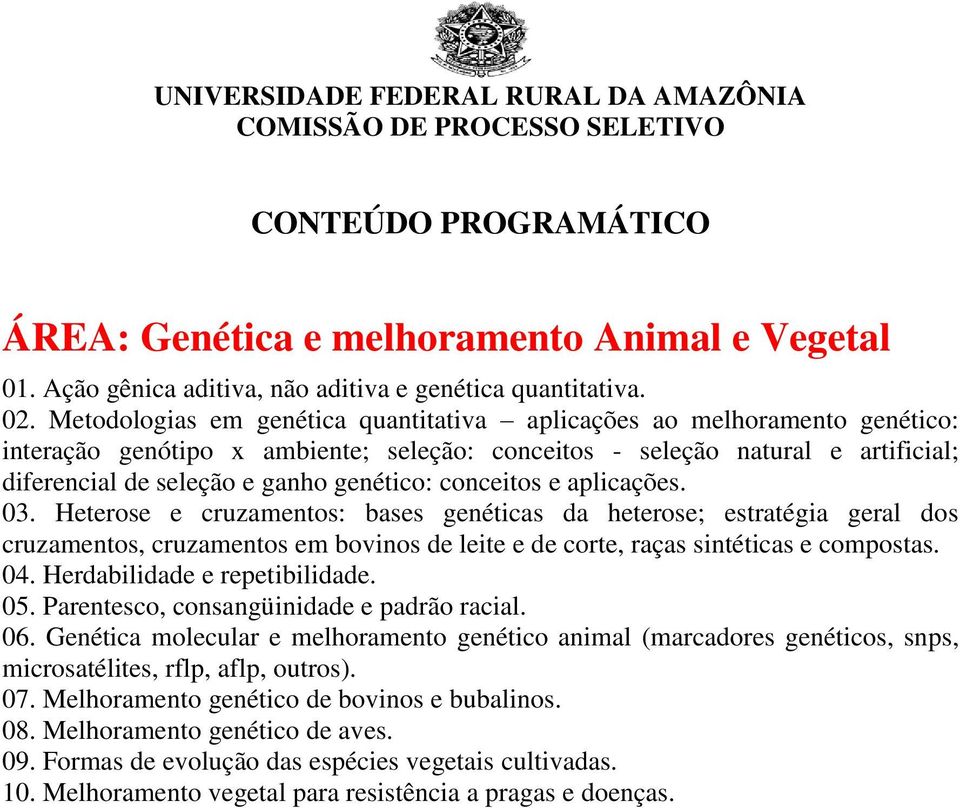 UNIVERSIDADE FEDERAL RURAL DA AMAZÔNIA
COMISSÃO DE PROCESSO SELETIVO

CONTEÚDO PROGRAMÁTICO

ÁREA: Genética e melhoramento Animal e Vegetal

01. Ação gênica aditiva, não aditiva e genética quantitativa.
02. Metodologias em genética quantitativa – aplicações ao melhoramento genético: interação genótipo x ambiente; seleção: conceitos - seleção natural e artificial; diferencial de seleção e ganho genético: conceitos e aplicações.
03. Heterose e cruzamentos: bases genéticas da heterose; estratégia geral dos cruzamentos, cruzamentos em bovinos de leite e de corte, raças sintéticas e compostas.
04. Herdabilidade e repetibilidade.
05. Parentesco, consangüinidade e padrão racial.
06. Genética molecular e melhoramento genético animal (marcadores genéticos, snps, microsatélites, rflp, aflp, outros).
07. Melhoramento genético de bovinos e bubalinos.
08. Melhoramento genético de aves.
09. Formas de evolução das espécies vegetais cultivadas.
10. Melhoramento vegetal para resistência a pragas e doenças.